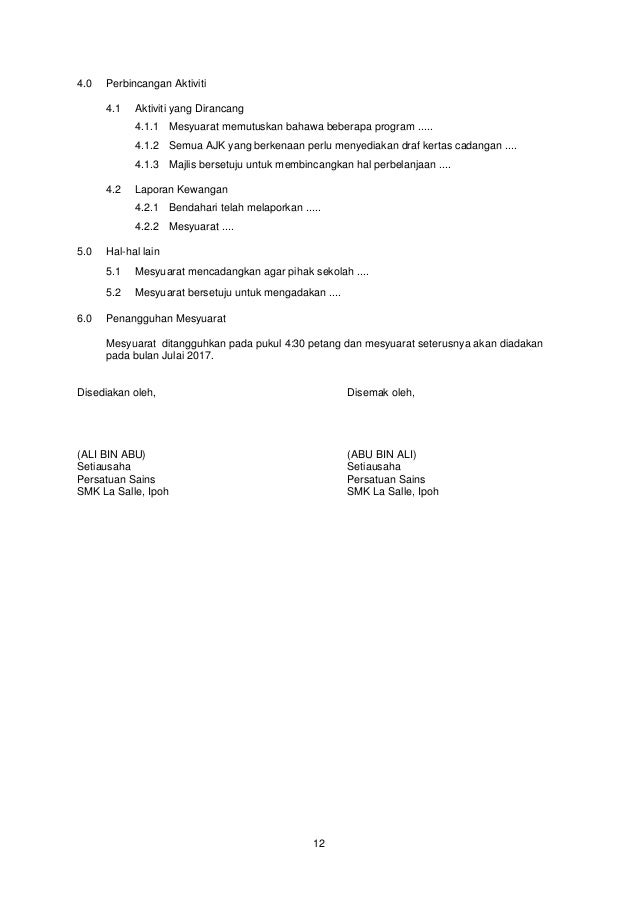 4.0 Perbincangan Aktiviti

4.1 Aktiviti yang Dirancang

4.1.1 Mesyuarat memutuskan bahawa beberapa program .....

4.1.2 Semua AJK yang berkenaan perlu menyediakan draf kertas cadangan ....

4.1.3 Majlis bersetuju untuk membincangkan hal perbelanjaan ....

4.2 Laporan Kewangan

4.2.1 Bendahari telah melaporkan .....

4.2.2 Mesyuarat ....

5.0 Hal-hal lain

5.1 Mesyuarat mencadangkan agar pihak sekolah ....

5.2 Mesyuarat bersetuju untuk mengadakan ....

6.0 Penangguhan Mesyuarat

Mesyuarat ditangguhkan pada pukul 4:30 petang dan mesyuarat seterusnya akan diadakan pada bulan Julai 2017.

Disediakan oleh,

(ALI BIN ABU)
Setiausaha
Persatuan Sains
SMK La Salle, Ipoh

Disemak oleh,

(ABU BIN ALI)
Setiausaha
Persatuan Sains
SMK La Salle, Ipoh

12